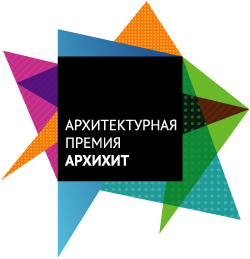 АРХИТЕКТУРНАЯ
ПРЕМИЯ
АРХИХИТ